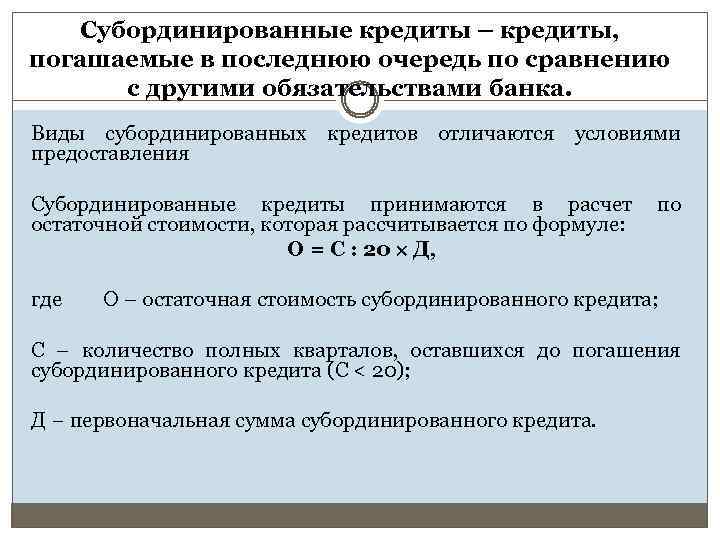 Субординированные кредиты – кредиты, погашаемые в последнюю очередь по сравнению с другими обязательствами банка.

Виды субординированных кредитов отличаются условиями предоставления

Субординированные кредиты принимаются в расчет по остаточной стоимости, которая рассчитывается по формуле:

$О = С : 20 \times Д$,

где О – остаточная стоимость субординированного кредита;

С – количество полных кварталов, оставшихся до погашения субординированного кредита ($С < 20$);

Д – первоначальная сумма субординированного кредита.